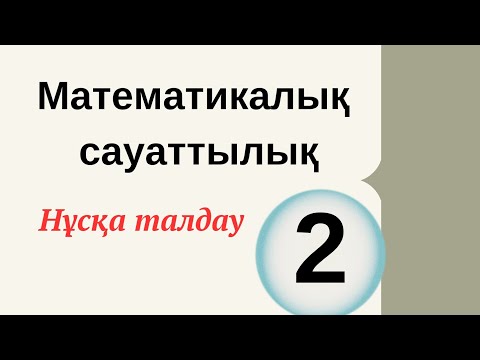 Математикалық сауаттылық

Нұсқа талдау

2